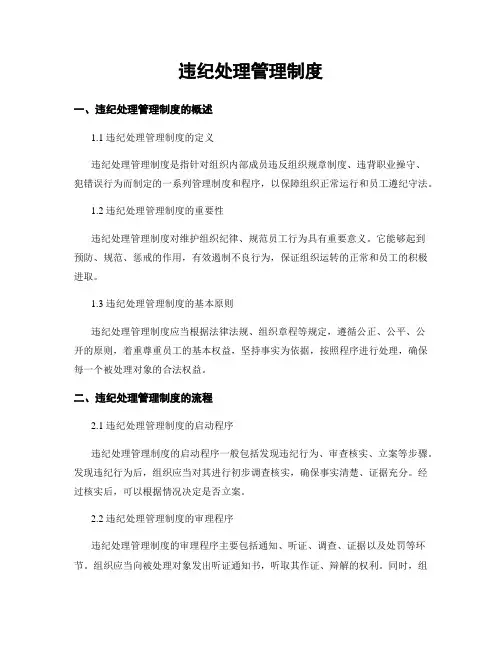 违纪处理管理制度

一、违纪处理管理制度的概述

1.1 违纪处理管理制度的定义

违纪处理管理制度是指针对组织内部成员违反组织规章制度、违背职业操守、犯错误行为而制定的一系列管理制度和程序，以保障组织正常运行和员工遵纪守法。

1.2 违纪处理管理制度的重要性

违纪处理管理制度对维护组织纪律、规范员工行为具有重要意义。它能够起到预防、规范、惩戒的作用，有效遏制不良行为，保证组织运转的正常和员工的积极进取。

1.3 违纪处理管理制度的基本原则

违纪处理管理制度应当根据法律法规、组织章程等规定，遵循公正、公平、公开的原则，着重尊重员工的基本权益，坚持事实为依据，按照程序进行处理，确保每一个被处理对象的合法权益。

二、违纪处理管理制度的流程

2.1 违纪处理管理制度的启动程序

违纪处理管理制度的启动程序一般包括发现违纪行为、审查核实、立案等步骤。发现违纪行为后，组织应当对其进行初步调查核实，确保事实清楚、证据充分。经过核实后，可以根据情况决定是否立案。

2.2 违纪处理管理制度的审理程序

违纪处理管理制度的审理程序主要包括通知、听证、调查、证据以及处罚等环节。组织应当向被处理对象发出听证通知书，听取其作证、辩解的权利。同时，组